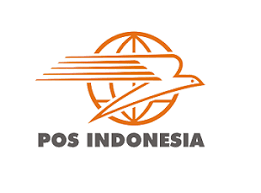 POS INDONESIA